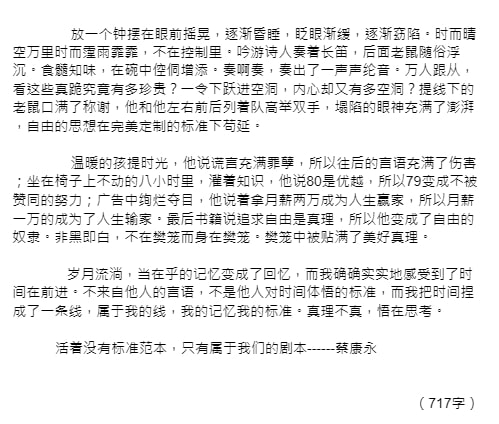 放一个钟摆在眼前摇晃，逐渐昏睡，眨眼渐缓，逐渐窈陷。时而晴空万里时而霪雨霏霏，不在控制里。吟游诗人奏着长笛，后面老鼠随俗浮沉。食髓知味，在碗中倥侗增添。奏啊奏，奏出了一声声纶音。万人跟从，看这些真跪究竟有多珍贵？一令下跃进空洞，内心却又有多空洞？提线下的老鼠口满了称谢，他和他左右前后列着队高举双手，塌陷的眼神充满了澎湃，自由的思想在完美定制的标准下苟延。

温暖的孩提时光，他说谎言充满罪孽，所以往后的言语充满了伤害；坐在椅子上不动的八小时里，灌着知识，他说80是优越，所以79变成不被赞同的努力；广告中绚烂夺目，他说着拿月薪两万成为人生赢家，所以月薪一万的成为了人生输家。最后书籍说追求自由是真理，所以他变成了自由的奴隶。非黑即白，不在樊笼而身在樊笼。樊笼中被贴满了美好真理。

岁月流淌，当在乎的记忆变成了回忆，而我确确实实地感受到了时间在前进。不来自他人的言语，不是他人对时间体悟的标准，而我把时间捏成了一条线，属于我的线，我的记忆我的标准。真理不真，悟在思考。

活着没有标准范本，只有属于我们的剧本------蔡康永

（717字）